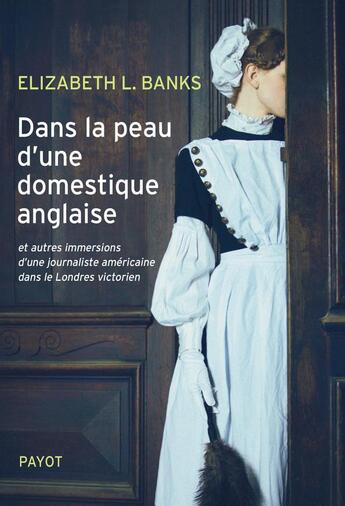 ELIZABETH L. BANKS

Dans la peau d'une domestique anglaise

et autres immersions d'une journaliste américaine dans le Londres victorien

PAYOT